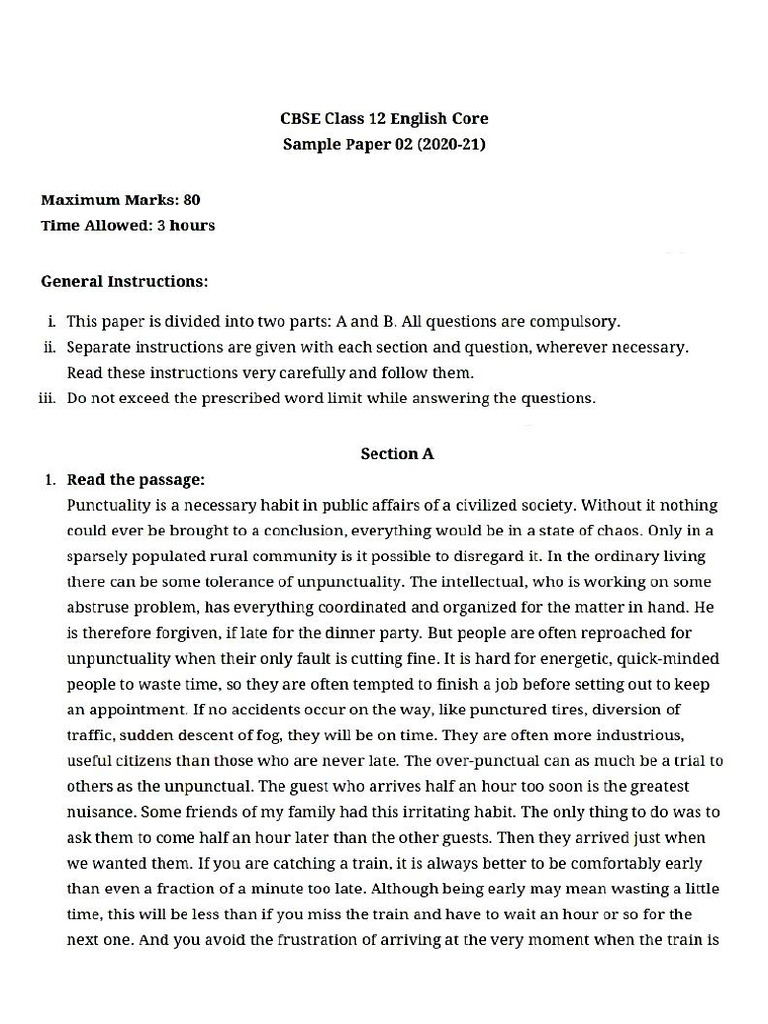 CBSE Class 12 English Core
Sample Paper 02 (2020-21)

Maximum Marks: 80
Time Allowed: 3 hours

General Instructions:

i. This paper is divided into two parts: A and B. All questions are compulsory.
ii. Separate instructions are given with each section and question, wherever necessary. Read these instructions very carefully and follow them.
iii. Do not exceed the prescribed word limit while answering the questions.

Section A

1. Read the passage:
Punctuality is a necessary habit in public affairs of a civilized society. Without it nothing could ever be brought to a conclusion, everything would be in a state of chaos. Only in a sparsely populated rural community is it possible to disregard it. In the ordinary living there can be some tolerance of unpunctuality. The intellectual, who is working on some abstruse problem, has everything coordinated and organized for the matter in hand. He is therefore forgiven, if late for the dinner party. But people are often reproached for unpunctuality when their only fault is cutting fine. It is hard for energetic, quick-minded people to waste time, so they are often tempted to finish a job before setting out to keep an appointment. If no accidents occur on the way, like punctured tires, diversion of traffic, sudden descent of fog, they will be on time. They are often more industrious, useful citizens than those who are never late. The over-punctual can as much be a trial to others as the unpunctual. The guest who arrives half an hour too soon is the greatest nuisance. Some friends of my family had this irritating habit. The only thing to do was to ask them to come half an hour later than the other guests. Then they arrived just when we wanted them. If you are catching a train, it is always better to be comfortably early than even a fraction of a minute too late. Although being early may mean wasting a little time, this will be less than if you miss the train and have to wait an hour or so for the next one. And you avoid the frustration of arriving at the very moment when the train is